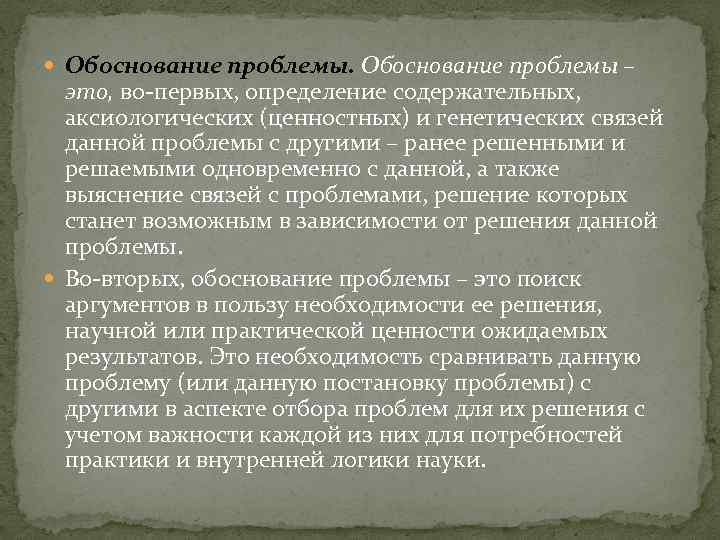 Обоснование проблемы. Обоснование проблемы – это, во-первых, определение содержательных, аксиологических (ценностных) и генетических связей данной проблемы с другими – ранее решенными и решаемыми одновременно с данной, а также выяснение связей с проблемами, решение которых станет возможным в зависимости от решения данной проблемы.

Во-вторых, обоснование проблемы – это поиск аргументов в пользу необходимости ее решения, научной или практической ценности ожидаемых результатов. Это необходимость сравнивать данную проблему (или данную постановку проблемы) с другими в аспекте отбора проблем для их решения с учетом важности каждой из них для потребностей практики и внутренней логики науки.